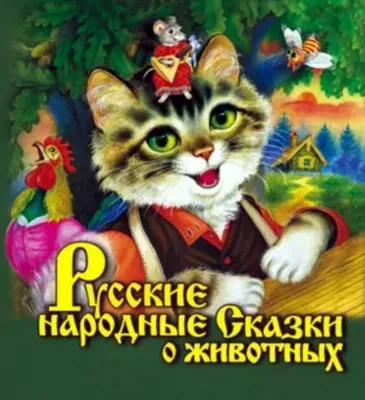 Русские народные Сказки о животных